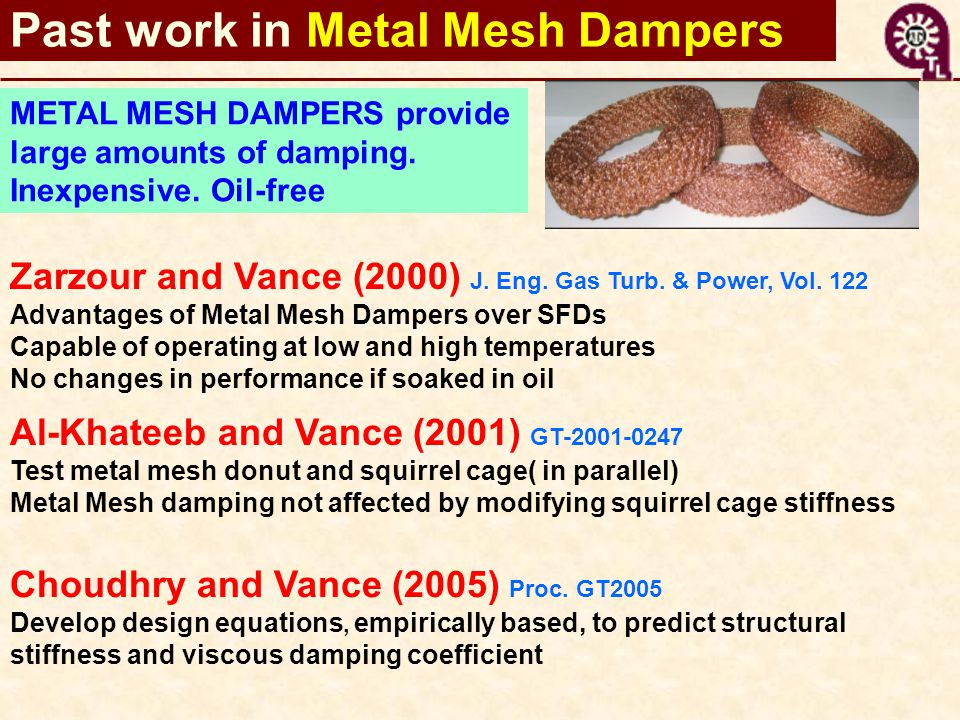 Past work in Metal Mesh Dampers

TL

METAL MESH DAMPERS provide large amounts of damping. Inexpensive. Oil-free

Zarzour and Vance (2000) J. Eng. Gas Turb. & Power, Vol. 122
Advantages of Metal Mesh Dampers over SFDs
Capable of operating at low and high temperatures
No changes in performance if soaked in oil

Al-Khateeb and Vance (2001) GT-2001-0247
Test metal mesh donut and squirrel cage( in parallel)
Metal Mesh damping not affected by modifying squirrel cage stiffness

Choudhry and Vance (2005) Proc. GT2005
Develop design equations, empirically based, to predict structural stiffness and viscous damping coefficient